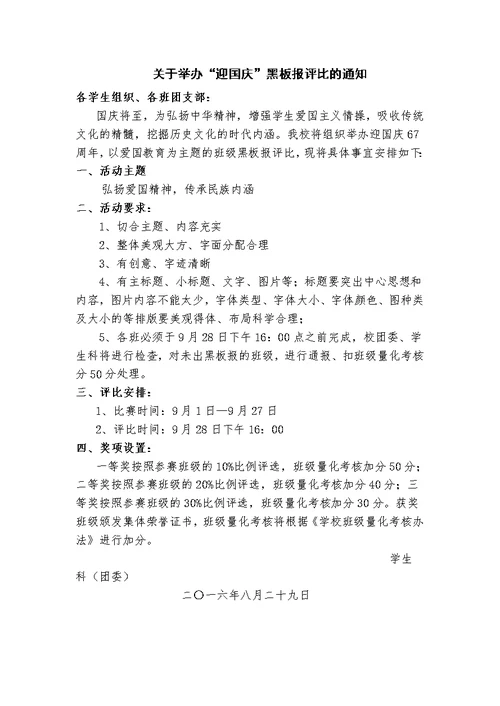 关于举办“迎国庆”黑板报评比的通知

各学生组织、各班团支部：

国庆将至，为弘扬中华精神，增强学生爱国主义情操，吸收传统文化的精髓，挖掘历史文化的时代内涵。我校将组织举办迎国庆67周年，以爱国教育为主题的班级黑板报评比，现将具体事宜安排如下：

一、活动主题

弘扬爱国精神，传承民族内涵

二、活动要求：

1、切合主题、内容充实

2、整体美观大方、字面分配合理

3、有创意、字迹清晰

4、有主标题、小标题、文字、图片等；标题要突出中心思想和内容，图片内容不能太少，字体类型、字体大小、字体颜色、图种类及大小的等排版要美观得体、布局科学合理；

5、各班必须于9月28日下午16：00点之前完成，校团委、学生科将进行检查，对未出黑板报的班级，进行通报、扣班级量化考核分50分处理。

三、评比安排：

1、比赛时间：9月1日—9月27日

2、评比时间：9月28日下午16：00

四、奖项设置：

一等奖按照参赛班级的10%比例评选，班级量化考核加分50分；二等奖按照参赛班级的20%比例评选，班级量化考核加分40分；三等奖按照参赛班级的30%比例评选，班级量化考核加分30分。获奖班级颁发集体荣誉证书，班级量化考核将根据《学校班级量化考核办法》进行加分。

学生科（团委）

二〇一六年八月二十九日